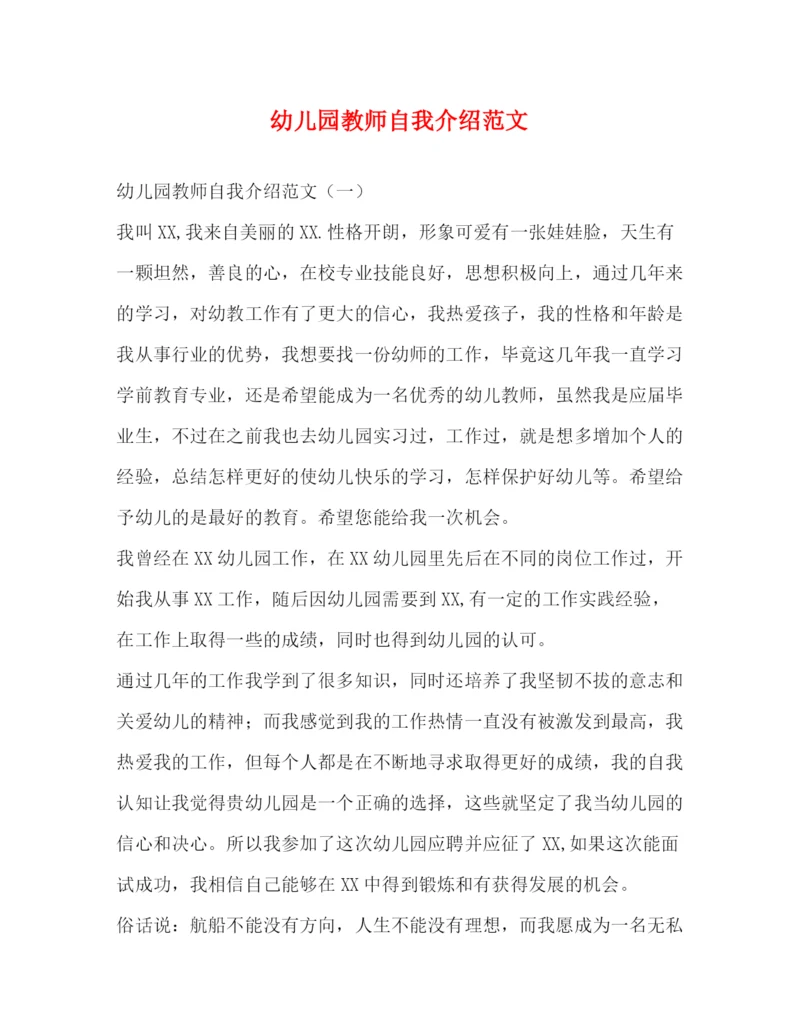 幼儿园教师自我介绍范文

幼儿园教师自我介绍范文（一）

我叫XX,我来自美丽的XX.性格开朗，形象可爱有一张娃娃脸，天生有一颗坦然，善良的心，在校专业技能良好，思想积极向上，通过几年来的学习，对幼教工作有了更大的信心，我热爱孩子，我的性格和年龄是我从事行业的优势，我想要找一份幼师的工作，毕竟这几年我一直学习学前教育专业，还是希望能成为一名优秀的幼儿教师，虽然我是应届毕业生，不过在之前我也去幼儿园实习过，工作过，就是想多增加个人的经验，总结怎样更好的使幼儿快乐的学习，怎样保护好幼儿等。希望给予幼儿的是最好的教育。希望您能给我一次机会。

我曾经在XX幼儿园工作，在XX幼儿园里先后在不同的岗位工作过，开始我从事XX工作，随后因幼儿园需要到XX,有一定的工作实践经验，在工作上取得一些的成绩，同时也得到幼儿园的认可。

通过几年的工作我学到了很多知识，同时还培养了我坚韧不拔的意志和关爱幼儿的精神；而我感觉到我的工作热情一直没有被激发到最高，我热爱我的工作，但每个人都是在不断地寻求取得更好的成绩，我的自我认知让我觉得贵幼儿园是一个正确的选择，这些就坚定了我当幼儿园的信心和决心。所以我参加了这次幼儿园应聘并应征了XX,如果这次能面试成功，我相信自己能够在XX中得到锻炼和有获得发展的机会。

俗话说：航船不能没有方向，人生不能没有理想，而我愿成为一名无私